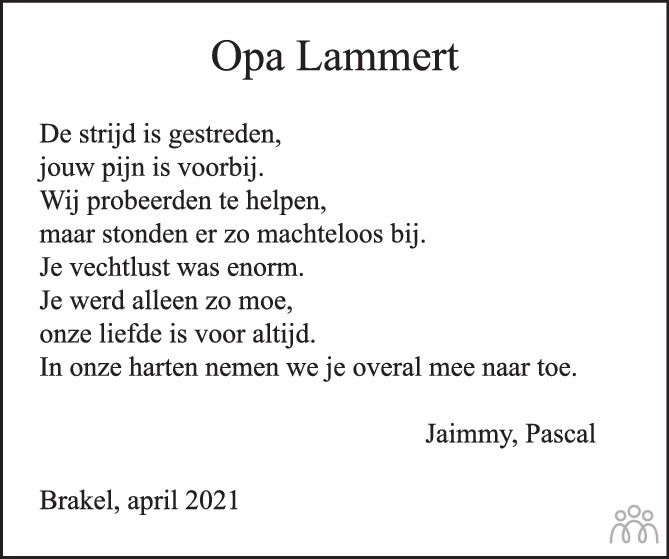 Opa Lammert

De strijd is gestreden,
jouw pijn is voorbij.
Wij probeerden te helpen,
maar stonden er zo machteloos bij.
Je vechtlust was enorm.
Je werd alleen zo moe,
onze liefde is voor altijd.
In onze harten nemen we je overal mee naar toe.

Jaimmy, Pascal

Brakel, april 2021